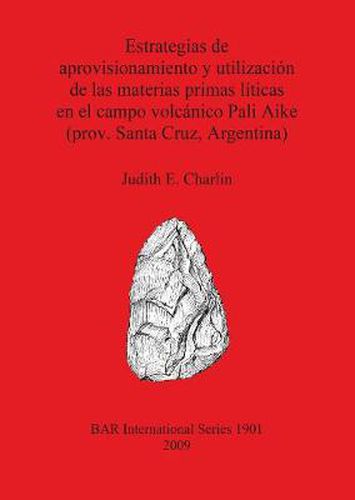 Estrategias de aprovisionamiento y utilización de las materias primas líticas en el campo volcánico Pali Aike (prov. Santa Cruz, Argentina)

Judith E. Charlin

BAR International Series 1901
2009